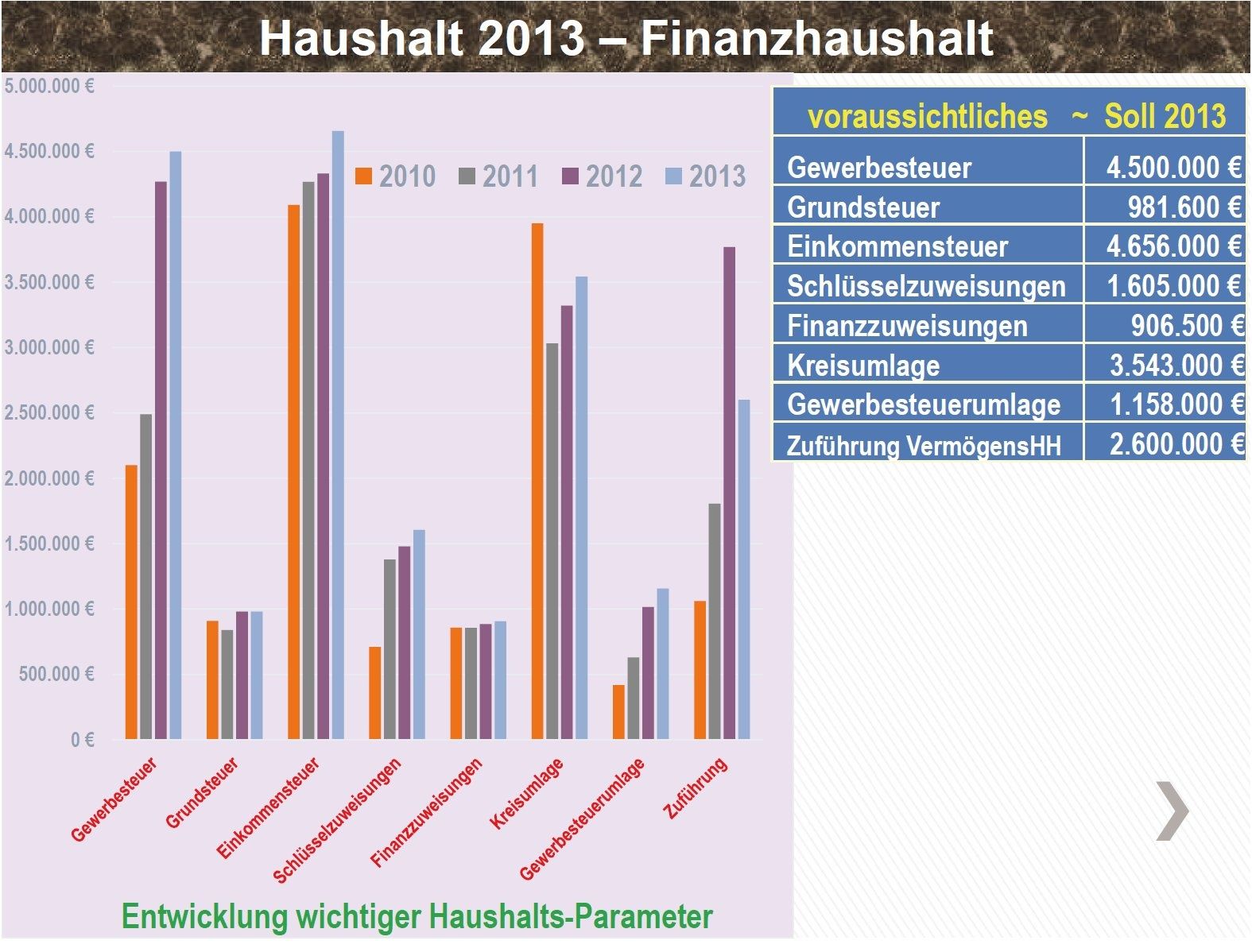 Haushalt 2013 – Finanzhaushalt

5.000.000 €
4.500.000 €
4.000.000 €
3.500.000 €
3.000.000 €
2.500.000 €
2.000.000 €
1.500.000 €
1.000.000 €
500.000 €
0 €

2010 2011 2012 2013

Gewerbesteuer
Grundsteuer
Einkommensteuer
Schlüsselzuweisungen
Finanzzuweisungen
Kreisumlage
Gewerbesteuerumlage
Zuführung

Entwicklung wichtiger Haushalts-Parameter

| voraussichtliches ~ Soll 2013 | |
|---|---|
| Gewerbesteuer | 4.500.000 € |
| Grundsteuer | 981.600 € |
| Einkommensteuer | 4.656.000 € |
| Schlüsselzuweisungen | 1.605.000 € |
| Finanzzuweisungen | 906.500 € |
| Kreisumlage | 3.543.000 € |
| Gewerbesteuerumlage | 1.158.000 € |
| Zuführung VermögensHH | 2.600.000 € |